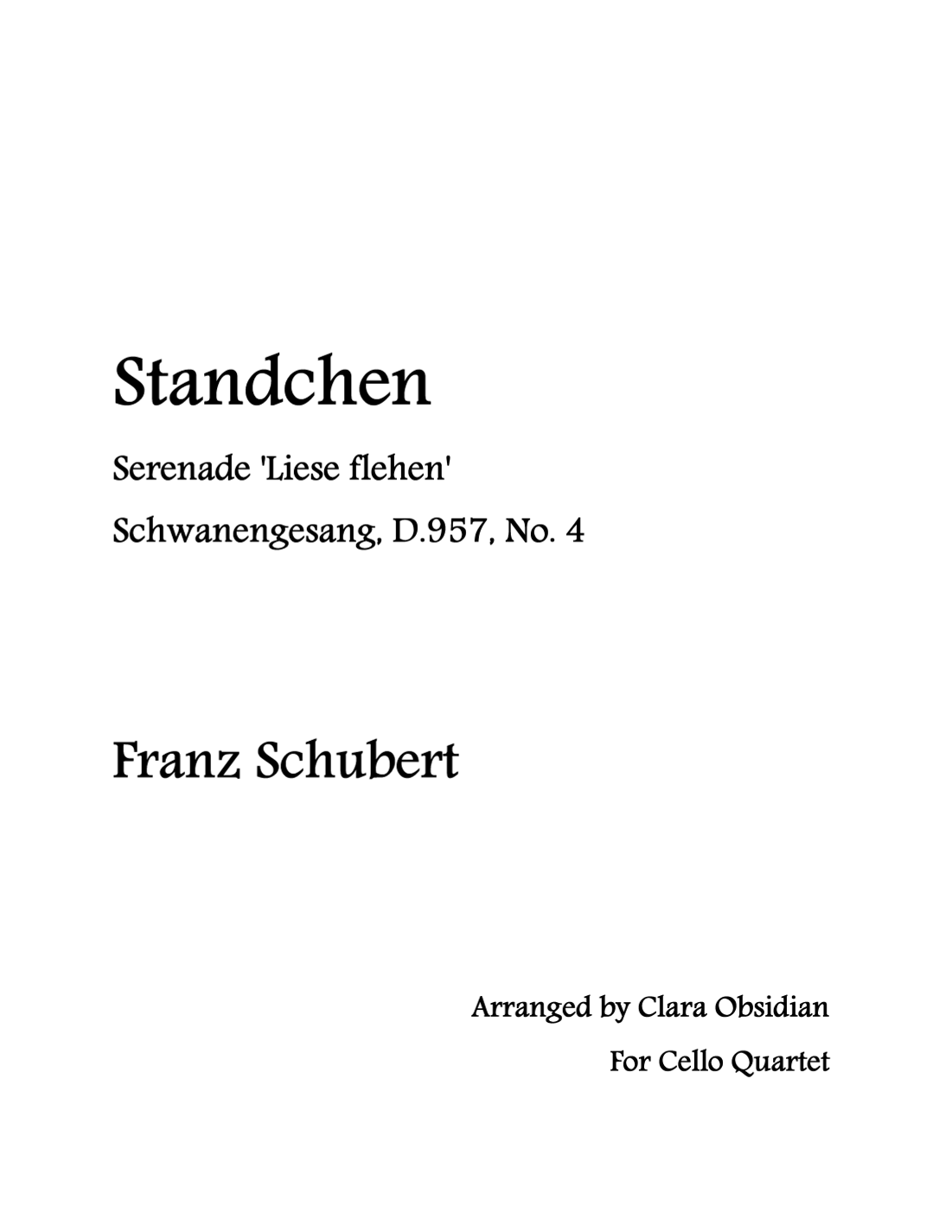 Standchen

Serenade 'Liese flehen'

Schwanengesang, D.957, No. 4

Franz Schubert

Arranged by Clara Obsidian

For Cello Quartet